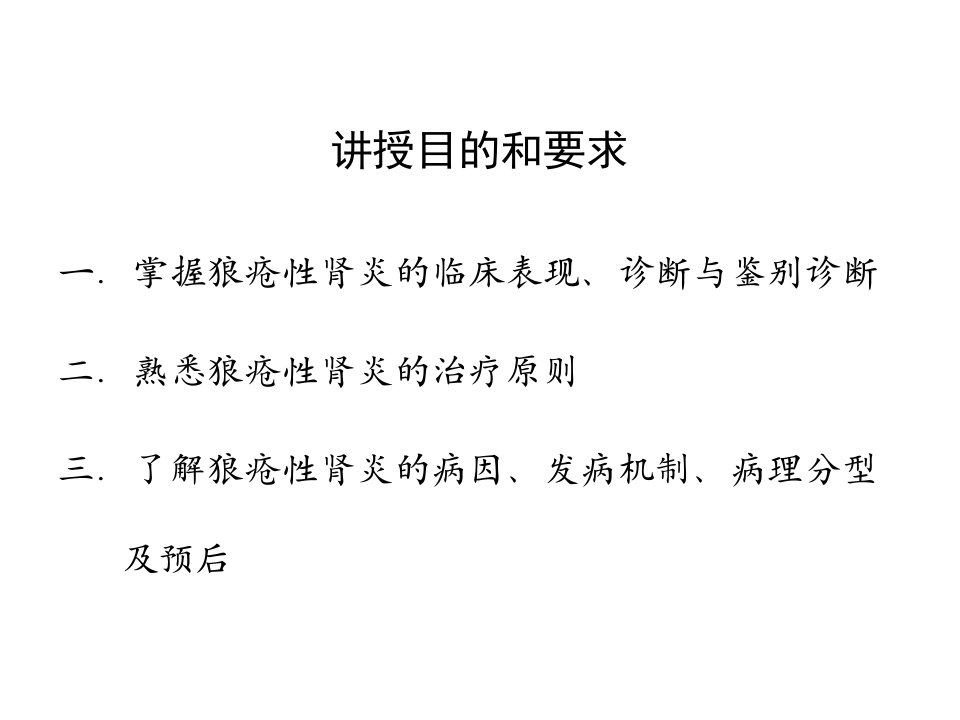 讲授目的和要求

一.掌握狼疮性肾炎的临床表现、诊断与鉴别诊断

二.熟悉狼疮性肾炎的治疗原则

三.了解狼疮性肾炎的病因、发病机制、病理分型及预后